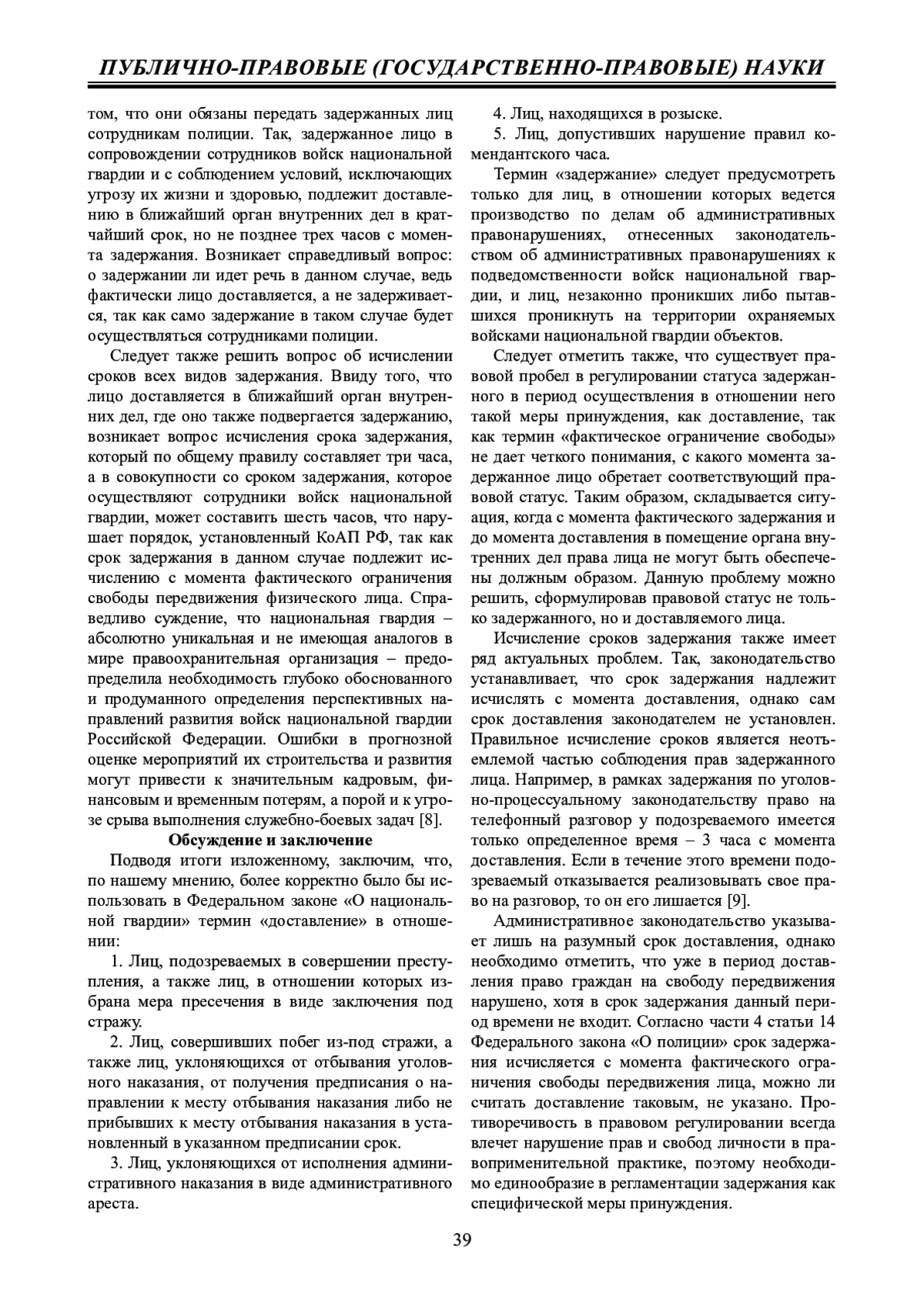 ПУБЛИЧНО-ПРАВОВЫЕ (ГОСУДАРСТВЕННО-ПРАВОВЫЕ) НАУКИ

том, что они обязаны передать задержанных лиц сотрудникам полиции. Так, задержанное лицо в сопровождении сотрудников войск национальной гвардии и с соблюдением условий, исключающих угрозу их жизни и здоровью, подлежит доставлению в ближайший орган внутренних дел в кратчайший срок, но не позднее трех часов с момента задержания. Возникает справедливый вопрос: о задержании ли идет речь в данном случае, ведь фактически лицо доставляется, а не задерживается, так как само задержание в таком случае будет осуществляться сотрудниками полиции.

Следует также решить вопрос об исчислении сроков всех видов задержания. Ввиду того, что лицо доставляется в ближайший орган внутренних дел, где оно также подвергается задержанию, возникает вопрос исчисления срока задержания, который по общему правилу составляет три часа, а в совокупности со сроком задержания, которое осуществляют сотрудники войск национальной гвардии, может составить шесть часов, что нарушает порядок, установленный КоАП РФ, так как срок задержания в данном случае подлежит исчислению с момента фактического ограничения свободы передвижения физического лица. Справедливо суждение, что национальная гвардия – абсолютно уникальная и не имеющая аналогов в мире правоохранительная организация – предопределила необходимость глубоко обоснованного и продуманного определения перспективных направлений развития войск национальной гвардии Российской Федерации. Ошибки в прогнозной оценке мероприятий их строительства и развития могут привести к значительным кадровым, финансовым и временным потерям, а порой и к угрозе срыва выполнения служебно-боевых задач [8].

Обсуждение и заключение

Подводя итоги изложенному, заключим, что, по нашему мнению, более корректно было бы использовать в Федеральном законе «О национальной гвардии» термин «доставление» в отношении:

1. Лиц, подозреваемых в совершении преступления, а также лиц, в отношении которых избрана мера пресечения в виде заключения под стражу.

2. Лиц, совершивших побег из-под стражи, а также лиц, уклоняющихся от отбывания уголовного наказания, от получения предписания о направлении к месту отбывания наказания либо не прибывших к месту отбывания наказания в установленный в указанном предписании срок.

3. Лиц, уклоняющихся от исполнения административного наказания в виде административного ареста.

4. Лиц, находящихся в розыске.

5. Лиц, допустивших нарушение правил комендантского часа.

Термин «задержание» следует предусмотреть только для лиц, в отношении которых ведется производство по делам об административных правонарушениях, отнесенных законодательством об административных правонарушениях к подведомственности войск национальной гвардии, и лиц, незаконно проникших либо пытавшихся проникнуть на территории охраняемых войсками национальной гвардии объектов.

Следует отметить также, что существует правовой пробел в регулировании статуса задержанного в период осуществления в отношении него такой меры принуждения, как доставление, так как термин «фактическое ограничение свободы» не дает четкого понимания, с какого момента задержанное лицо обретает соответствующий правовой статус. Таким образом, складывается ситуация, когда с момента фактического задержания и до момента доставления в помещение органа внутренних дел права лица не могут быть обеспечены должным образом. Данную проблему можно решить, сформулировав правовой статус не только задержанного, но и доставляемого лица.

Исчисление сроков задержания также имеет ряд актуальных проблем. Так, законодательство устанавливает, что срок задержания надлежит исчислять с момента доставления, однако сам срок доставления законодателем не установлен. Правильное исчисление сроков является неотъемлемой частью соблюдения прав задержанного лица. Например, в рамках задержания по уголовно-процессуальному законодательству право на телефонный разговор у подозреваемого имеется только определенное время – 3 часа с момента доставления. Если в течение этого времени подозреваемый отказывается реализовывать свое право на разговор, то он его лишается [9].

Административное законодательство указывает лишь на разумный срок доставления, однако необходимо отметить, что уже в период доставления право граждан на свободу передвижения нарушено, хотя в срок задержания данный период времени не входит. Согласно части 4 статьи 14 Федерального закона «О полиции» срок задержания исчисляется с момента фактического ограничения свободы передвижения лица, можно ли считать доставление таковым, не указано. Противоречивость в правовом регулировании всегда влечет нарушение прав и свобод личности в правоприменительной практике, поэтому необходимо единообразие в регламентации задержания как специфической меры принуждения.

39